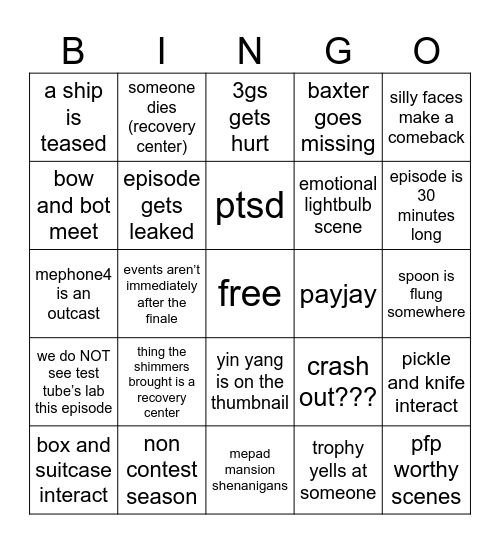 | B | I | N | G | O |
|---|---|---|---|---|
| a ship is teased | someone dies (recovery center) | 3gs gets hurt | baxter goes missing | silly faces make a comeback |
| bow and bot meet | episode gets leaked | ptsd | emotional lightbulb scene | episode is 30 minutes long |
| mephone4 is an outcast | events aren't immediately after the finale | free | payjay | spoon is flung somewhere |
| we do NOT see test tube's lab this episode | thing the shimmers brought is a recovery center | yin yang is on the thumbnail | crash out??? | pickle and knife interact |
| box and suitcase interact | non contest season | mepad mansion shenanigans | trophy yells at someone | pfp worthy scenes |